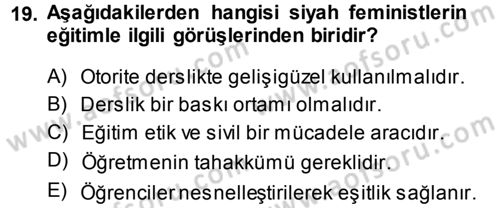 19. Aşağıdakilerden hangisi siyah feministlerin eğitimle ilgili görüşlerinden biridir?

A) Otorite derslikte gelişigüzel kullanılmalıdır.
B) Derslik bir baskı ortamı olmalıdır.
C) Eğitim etik ve sivil bir mücadele aracıdır.
D) Öğretmenin tahakkümü gereklidir.
E) Öğrenciler nesnelleştirilerek eşitlik sağlanır.

www.aofsoru.com